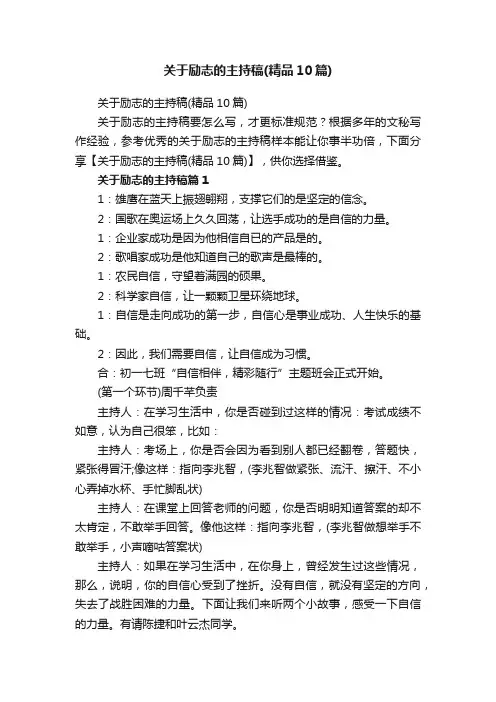 关于励志的主持稿(精品10篇)

关于励志的主持稿(精品10篇)

关于励志的主持稿要怎么写，才更标准规范？根据多年的文秘写作经验，参考优秀的关于励志的主持稿样本能让你事半功倍，下面分享【关于励志的主持稿(精品10篇)】，供你选择借鉴。

关于励志的主持稿篇1

1：雄鹰在蓝天上振翅翱翔，支撑它们的是坚定的信念。

2：国歌在奥运场上久久回荡，让选手成功的是自信的力量。

1：企业家成功是因为他相信自已的产品是的。

2：歌唱家成功是他知道自己的歌声是最棒的。

1：农民自信，守望着满园的硕果。

2：科学家自信，让一颗颗卫星环绕地球。

1：自信是走向成功的第一步，自信心是事业成功、人生快乐的基础。

2：因此，我们需要自信，让自信成为习惯。

合：初一七班“自信相伴，精彩随行”主题班会正式开始。

(第一个环节)周千芊负责

主持人：在学习生活中，你是否碰到过这样的情况：考试成绩不如意，认为自己很笨，比如：

主持人：考场上，你是否会因为看到别人都已经翻卷，答题快，紧张得冒汗;像这样：指向李兆智，(李兆智做紧张、流汗、擦汗、不小心弄掉水杯、手忙脚乱状)

主持人：在课堂上回答老师的问题，你是否明明知道答案的却不太肯定，不敢举手回答。像他这样：指向李兆智，(李兆智做想举手不敢举手，小声嘀咕答案状)

主持人：如果在学习生活中，在你身上，曾经发生过这些情况，那么，说明，你的自信心受到了挫折。没有自信，就没有坚定的方向，失去了战胜困难的力量。下面让我们来听两个小故事，感受一下自信的力量。有请陈捷和叶云杰同学。